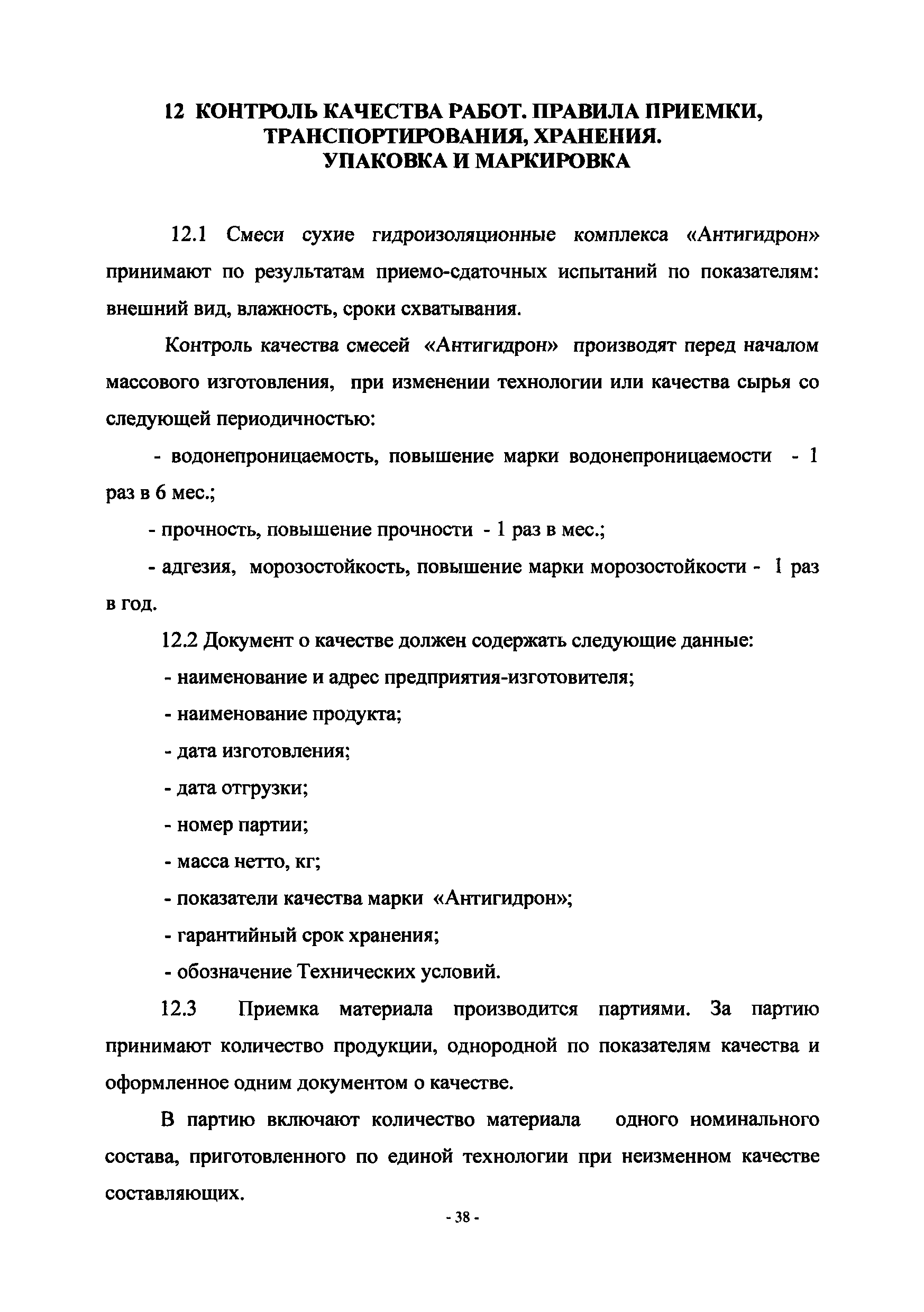 12 КОНТРОЛЬ КАЧЕСТВА РАБОТ. ПРАВИЛА ПРИЕМКИ, ТРАНСПОРТИРОВАНИЯ, ХРАНЕНИЯ. УПАКОВКА И МАРКИРОВКА

12.1 Смеси сухие гидроизоляционные комплекса «Антигидрон» принимают по результатам приемо-сдаточных испытаний по показателям: внешний вид, влажность, сроки схватывания.

Контроль качества смесей «Антигидрон» производят перед началом массового изготовления, при изменении технологии или качества сырья со следующей периодичностью:

- водонепроницаемость, повышение марки водонепроницаемости - 1 раз в 6 мес.;

- прочность, повышение прочности - 1 раз в мес.;

- адгезия, морозостойкость, повышение марки морозостойкости - 1 раз в год.

12.2 Документ о качестве должен содержать следующие данные:

- наименование и адрес предприятия-изготовителя;

- наименование продукта;

- дата изготовления;

- дата отгрузки;

- номер партии;

- масса нетто, кг;

- показатели качества марки «Антигидрон»;

- гарантийный срок хранения;

- обозначение Технических условий.

12.3 Приемка материала производится партиями. За партию принимают количество продукции, однородной по показателям качества и оформленное одним документом о качестве.

В партию включают количество материала одного номинального состава, приготовленного по единой технологии при неизменном качестве составляющих.

- 38 -